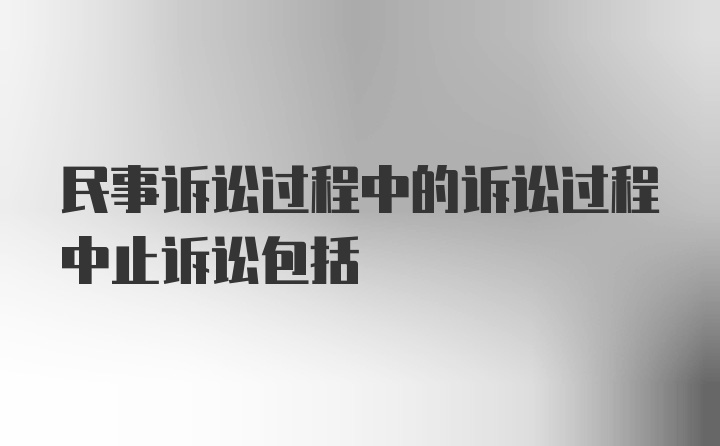 民事诉讼过程中的诉讼过程中止诉讼包括